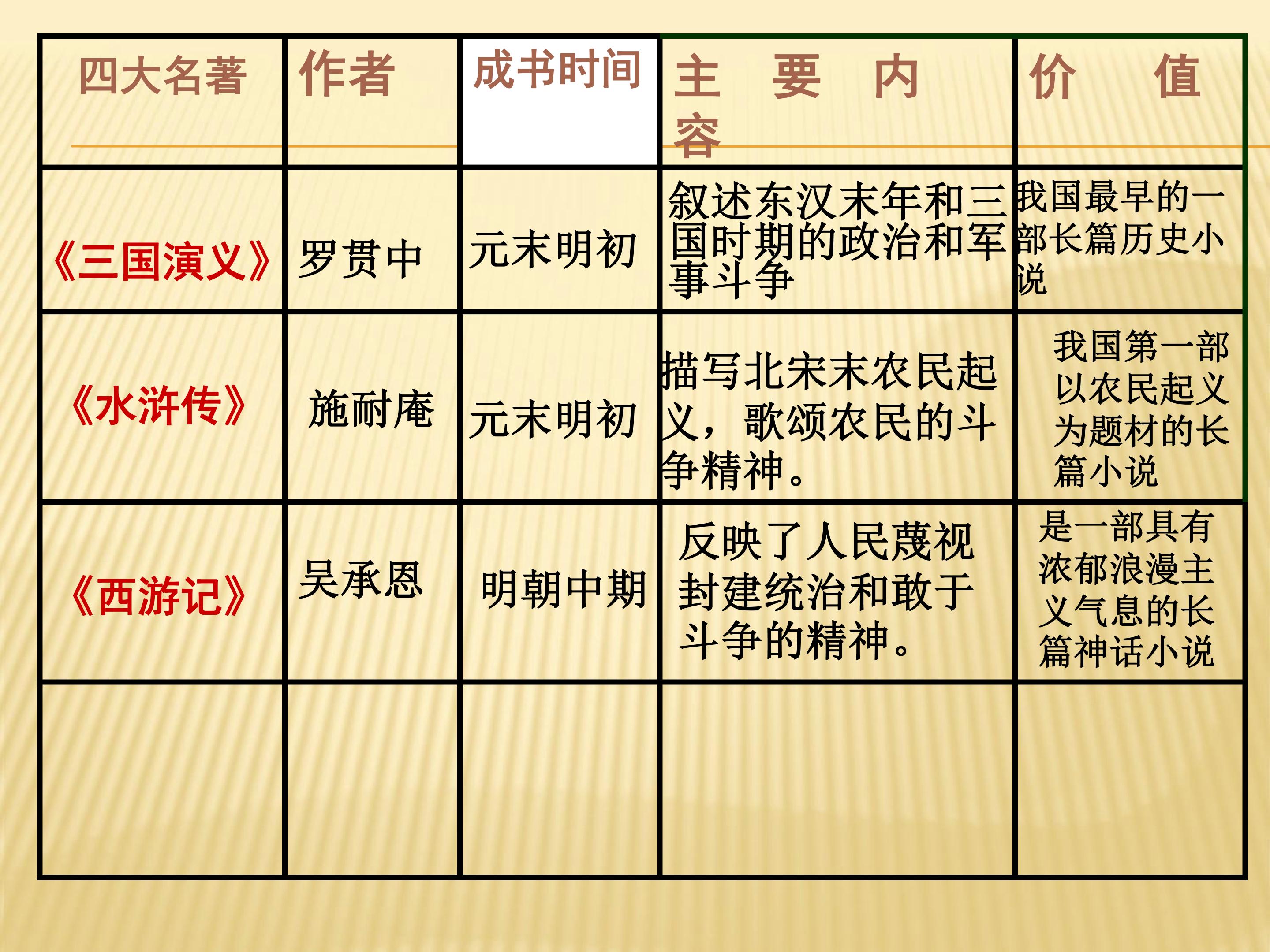 | 四大名著 | 作者 | 成书时间 | 主 要 内容 | 价 值 |
|---|---|---|---|---|
| 《三国演义》 | 罗贯中 | 元末明初 | 叙述东汉末年和三国时期的政治和军事斗争 | 我国最早的一部长篇历史小说 |
| 《水浒传》 | 施耐庵 | 元末明初 | 描写北宋末农民起义，歌颂农民的斗争精神。 | 我国第一部以农民起义为题材的长篇小说 |
| 《西游记》 | 吴承恩 | 明朝中期 | 反映了人民蔑视封建统治和敢于斗争的精神。 | 是一部具有浓郁浪漫主义气息的长篇神话小说 |
|  |  |  |  |  |